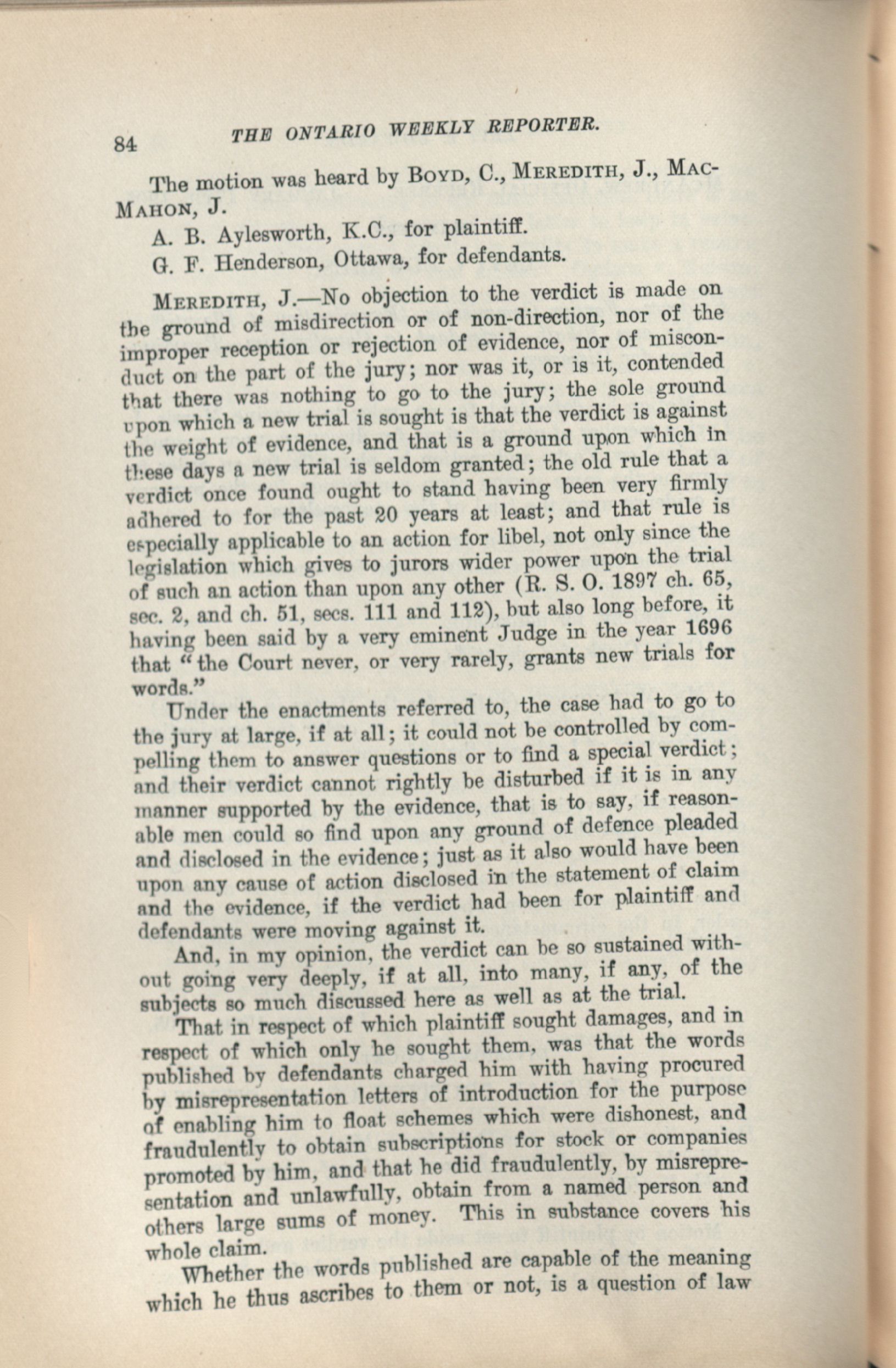 84 THE ONTARIO WEEKLY REPORTER.

The motion was heard by BOYD, C., MEREDITH, J., MACMAHON, J.

A. B. Aylesworth, K.C., for plaintiff.

G. F. Henderson, Ottawa, for defendants.

MEREDITH, J.—No objection to the verdict is made on the ground of misdirection or of non-direction, nor of the improper reception or rejection of evidence, nor of misconduct on the part of the jury; nor was it, or is it, contended that there was nothing to go to the jury; the sole ground upon which a new trial is sought is that the verdict is against the weight of evidence, and that is a ground upon which in these days a new trial is seldom granted; the old rule that a verdict once found ought to stand having been very firmly adhered to for the past 20 years at least; and that rule is especially applicable to an action for libel, not only since the legislation which gives to jurors wider power upon the trial of such an action than upon any other (R. S. O. 1897 ch. 65, sec. 2, and ch. 51, secs. 111 and 112), but also long before, it having been said by a very eminent Judge in the year 1696 that "the Court never, or very rarely, grants new trials for words."

Under the enactments referred to, the case had to go to the jury at large, if at all; it could not be controlled by compelling them to answer questions or to find a special verdict; and their verdict cannot rightly be disturbed if it is in any manner supported by the evidence, that is to say, if reasonable men could so find upon any ground of defence pleaded and disclosed in the evidence; just as it also would have been upon any cause of action disclosed in the statement of claim and the evidence, if the verdict had been for plaintiff and defendants were moving against it.

And, in my opinion, the verdict can be so sustained without going very deeply, if at all, into many, if any, of the subjects so much discussed here as well as at the trial.

That in respect of which plaintiff sought damages, and in respect of which only he sought them, was that the words published by defendants charged him with having procured by misrepresentation letters of introduction for the purpose of enabling him to float schemes which were dishonest, and fraudulently to obtain subscriptions for stock or companies promoted by him, and that he did fraudulently, by misrepresentation and unlawfully, obtain from a named person and others large sums of money. This in substance covers his whole claim.

Whether the words published are capable of the meaning which he thus ascribes to them or not, is a question of law